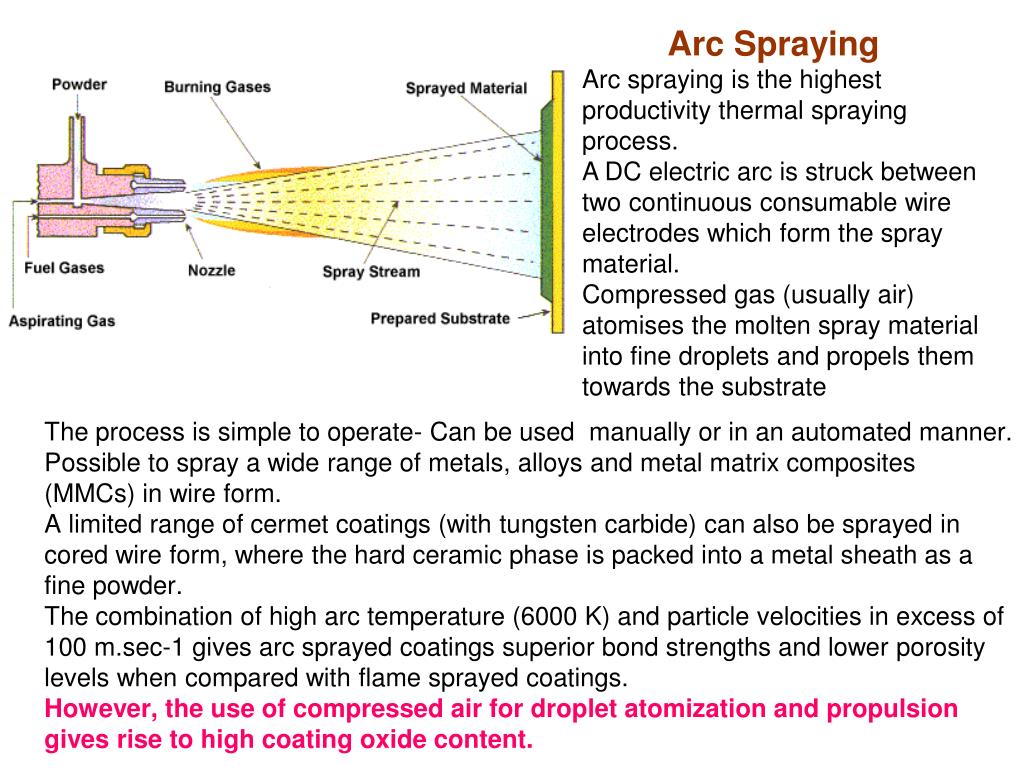 Arc Spraying

Powder
Burning Gases
Sprayed Material
Fuel Gases
Nozzle
Spray Stream
Aspirating Gas
Prepared Substrate

Arc spraying is the highest productivity thermal spraying process.
A DC electric arc is struck between two continuous consumable wire electrodes which form the spray material.
Compressed gas (usually air) atomises the molten spray material into fine droplets and propels them towards the substrate

The process is simple to operate- Can be used manually or in an automated manner.
Possible to spray a wide range of metals, alloys and metal matrix composites (MMCs) in wire form.
A limited range of cermet coatings (with tungsten carbide) can also be sprayed in cored wire form, where the hard ceramic phase is packed into a metal sheath as a fine powder.
The combination of high arc temperature (6000 K) and particle velocities in excess of 100 m.sec-1 gives arc sprayed coatings superior bond strengths and lower porosity levels when compared with flame sprayed coatings.
However, the use of compressed air for droplet atomization and propulsion gives rise to high coating oxide content.